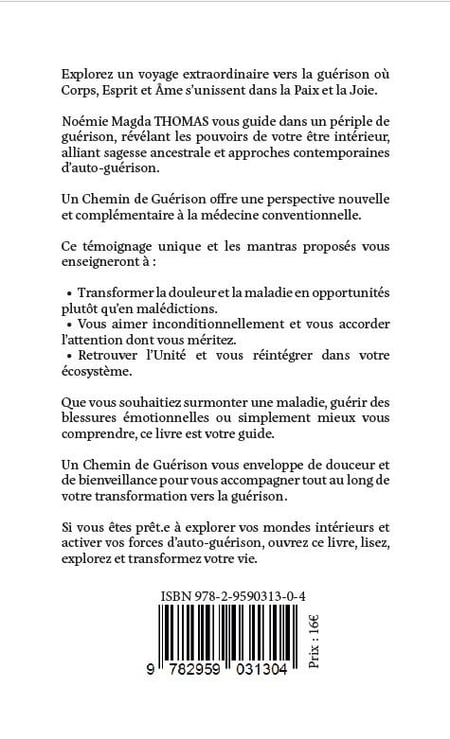 Explorez un voyage extraordinaire vers la guérison où Corps, Esprit et Âme s'unissent dans la Paix et la Joie.

Noémie Magda THOMAS vous guide dans un périple de guérison, révélant les pouvoirs de votre être intérieur, alliant sagesse ancestrale et approches contemporaines d'auto-guérison.

Un Chemin de Guérison offre une perspective nouvelle et complémentaire à la médecine conventionnelle.

Ce témoignage unique et les mantras proposés vous enseigneront à :

• Transformer la douleur et la maladie en opportunités plutôt qu'en malédictions.
• Vous aimer inconditionnellement et vous accorder l'attention dont vous méritez.
• Retrouver l'Unité et vous réintégrer dans votre écosystème.

Que vous souhaitiez surmonter une maladie, guérir des blessures émotionnelles ou simplement mieux vous comprendre, ce livre est votre guide.

Un Chemin de Guérison vous enveloppe de douceur et de bienveillance pour vous accompagner tout au long de votre transformation vers la guérison.

Si vous êtes prêt.e à explorer vos mondes intérieurs et activer vos forces d'auto-guérison, ouvrez ce livre, lisez, explorez et transformez votre vie.

ISBN 978-2-9590313-0-4

9 782959 031304

Prix : 16€